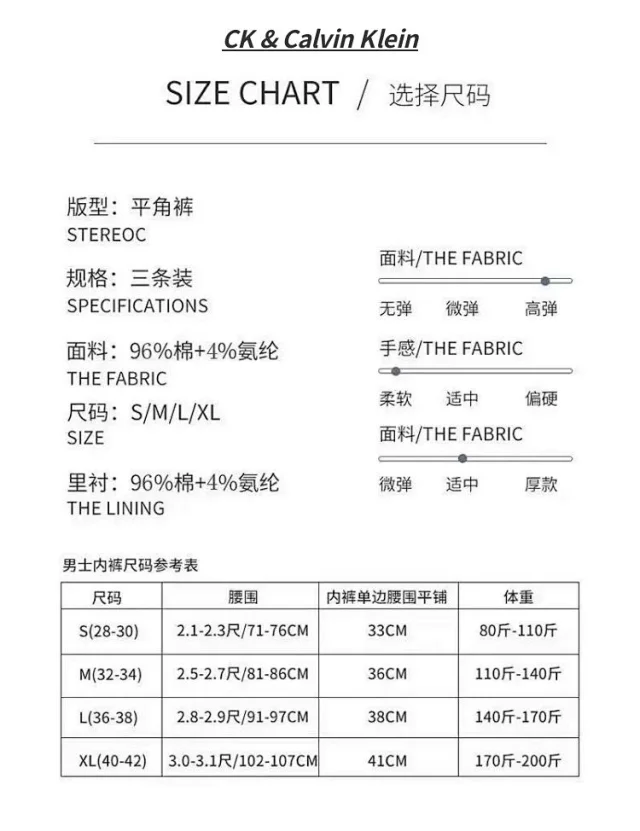 CK & Calvin Klein

SIZE CHART / 选择尺码

版型：平角裤
STEREOC

规格：三条装
SPECIFICATIONS

面料：96%棉+4%氨纶
THE FABRIC

尺码：S/M/L/XL
SIZE

里衬：96%棉+4%氨纶
THE LINING

面料/THE FABRIC
无弹 微弹 高弹

手感/THE FABRIC
柔软 适中 偏硬

面料/THE FABRIC
微弹 适中 厚款

男士内裤尺码参考表

| 尺码 | 腰围 | 内裤单边腰围平铺 | 体重 |
|---|---|---|---|
| S(28-30) | 2.1-2.3尺/71-76CM | 33CM | 80斤-110斤 |
| M(32-34) | 2.5-2.7尺/81-86CM | 36CM | 110斤-140斤 |
| L(36-38) | 2.8-2.9尺/91-97CM | 38CM | 140斤-170斤 |
| XL(40-42) | 3.0-3.1尺/102-107CM | 41CM | 170斤-200斤 |